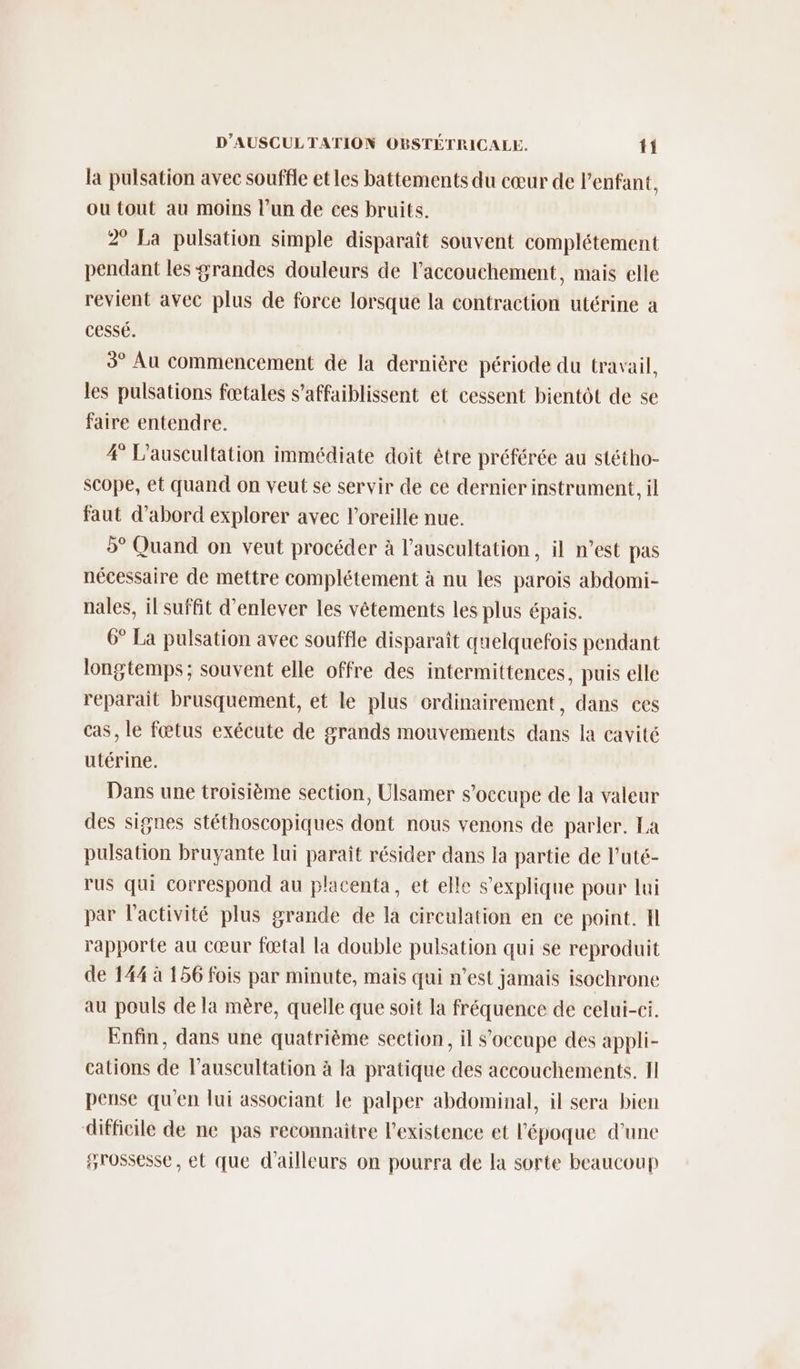 D'AUSCULTATION OBSTÉTRICALE. 11

la pulsation avec souffle et les battements du cœur de l'enfant, ou tout au moins l'un de ces bruits.

2° La pulsation simple disparaît souvent complétement pendant les grandes douleurs de l'accouchement, mais elle revient avec plus de force lorsque la contraction utérine a cessé.

3° Au commencement de la dernière période du travail, les pulsations fœtales s'affaiblissent et cessent bientôt de se faire entendre.

4° L'auscultation immédiate doit être préférée au stéthoscope, et quand on veut se servir de ce dernier instrument, il faut d'abord explorer avec l'oreille nue.

5° Quand on veut procéder à l'auscultation, il n'est pas nécessaire de mettre complétement à nu les parois abdominales, il suffit d'enlever les vêtements les plus épais.

6° La pulsation avec souffle disparaît quelquefois pendant longtemps; souvent elle offre des intermittences, puis elle reparaît brusquement, et le plus ordinairement, dans ces cas, le fœtus exécute de grands mouvements dans la cavité utérine.

Dans une troisième section, Ulsamer s'occupe de la valeur des signes stéthoscopiques dont nous venons de parler. La pulsation bruyante lui paraît résider dans la partie de l'utérus qui correspond au placenta, et elle s'explique pour lui par l'activité plus grande de la circulation en ce point. Il rapporte au cœur fœtal la double pulsation qui se reproduit de 144 à 156 fois par minute, mais qui n'est jamais isochrone au pouls de la mère, quelle que soit la fréquence de celui-ci.

Enfin, dans une quatrième section, il s'occupe des applications de l'auscultation à la pratique des accouchements. Il pense qu'en lui associant le palper abdominal, il sera bien difficile de ne pas reconnaître l'existence et l'époque d'une grossesse, et que d'ailleurs on pourra de la sorte beaucoup